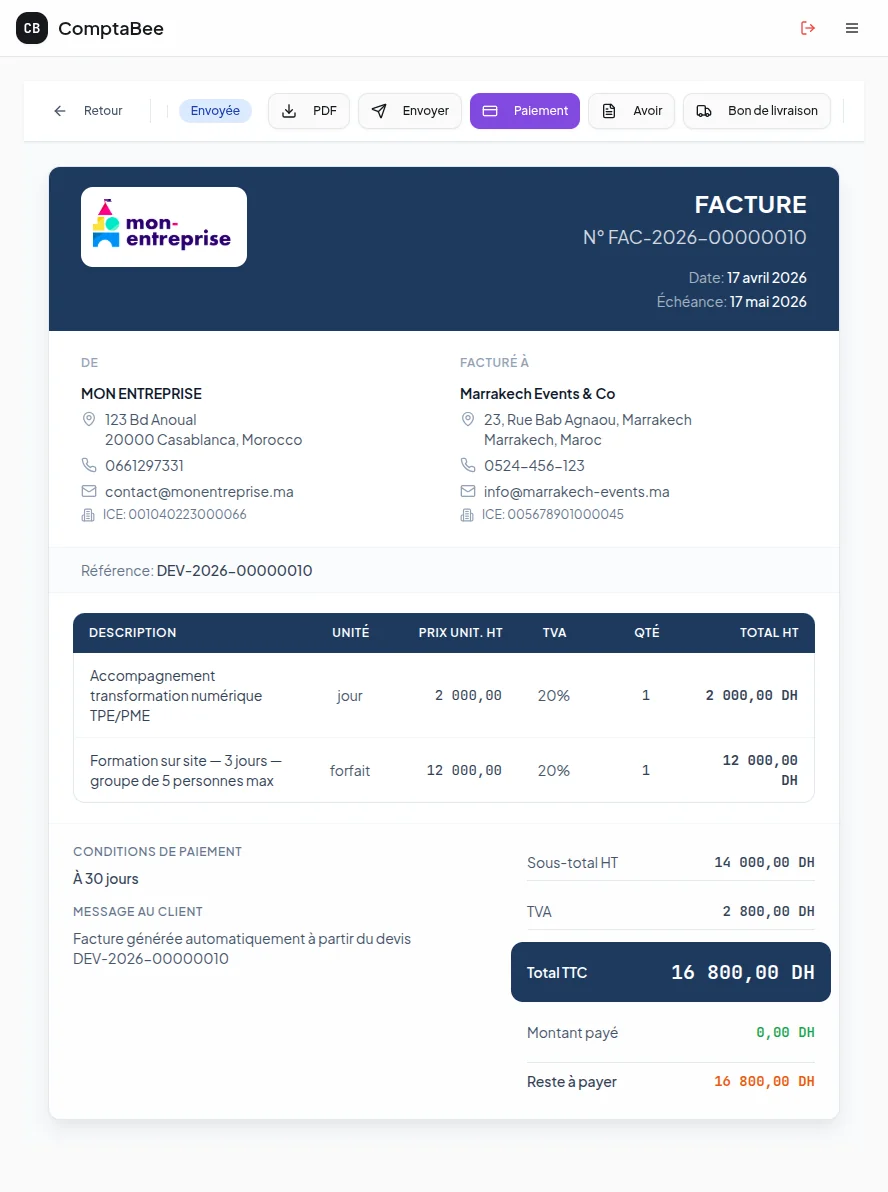 CB ComptaBee

Retour Envoyée PDF Envoyer Paiement Avoir Bon de livraison

mon-entreprise

FACTURE
N° FAC-2026-00000010
Date: 17 avril 2026
Échéance: 17 mai 2026

DE
MON ENTREPRISE
123 Bd Anoual
20000 Casablanca, Morocco
0661297331
contact@monentreprise.ma
ICE: 001040223000066

FACTURÉ À
Marrakech Events & Co
23, Rue Bab Agnaou, Marrakech
Marrakech, Maroc
0524-456-123
info@marrakech-events.ma
ICE: 005678901000045

Référence: DEV-2026-00000010

| DESCRIPTION | UNITÉ | PRIX UNIT. HT | TVA | QTÉ | TOTAL HT |
|---|---|---|---|---|---|
| Accompagnement transformation numérique TPE/PME | jour | 2 000,00 | 20% | 1 | 2 000,00 DH |
| Formation sur site — 3 jours — groupe de 5 personnes max | forfait | 12 000,00 | 20% | 1 | 12 000,00 DH |

CONDITIONS DE PAIEMENT
À 30 jours

MESSAGE AU CLIENT
Facture générée automatiquement à partir du devis DEV-2026-00000010

Sous-total HT 14 000,00 DH
TVA 2 800,00 DH
Total TTC 16 800,00 DH
Montant payé 0,00 DH
Reste à payer 16 800,00 DH